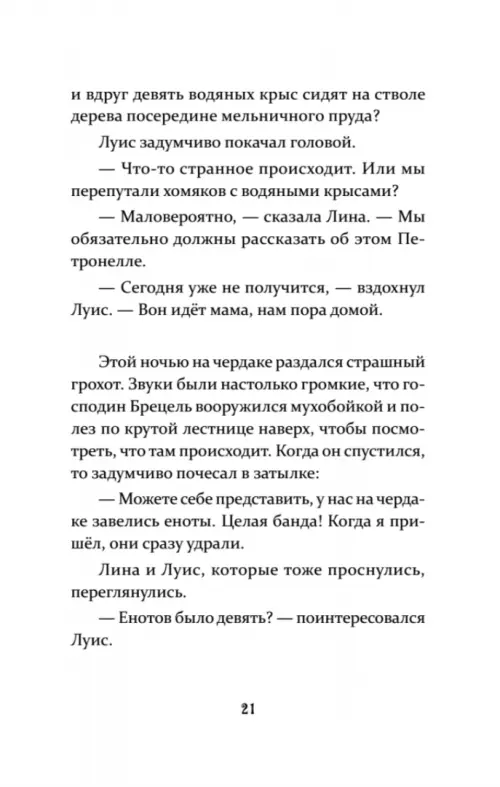 и вдруг девять водяных крыс сидят на стволе дерева посередине мельничного пруда?

Луис задумчиво покачал головой.

— Что-то странное происходит. Или мы перепутали хомяков с водяными крысами?

— Маловероятно, — сказала Лина. — Мы обязательно должны рассказать об этом Петронелле.

— Сегодня уже не получится, — вздохнул Луис. — Вон идёт мама, нам пора домой.

Этой ночью на чердаке раздался страшный грохот. Звуки были настолько громкие, что господин Брецель вооружился мухобойкой и полез по крутой лестнице наверх, чтобы посмотреть, что там происходит. Когда он спустился, то задумчиво почесал в затылке:

— Можете себе представить, у нас на чердаке завелись еноты. Целая банда! Когда я пришёл, они сразу удрали.

Лина и Луис, которые тоже проснулись, переглянулись.

— Енотов было девять? — поинтересовался Луис.

21